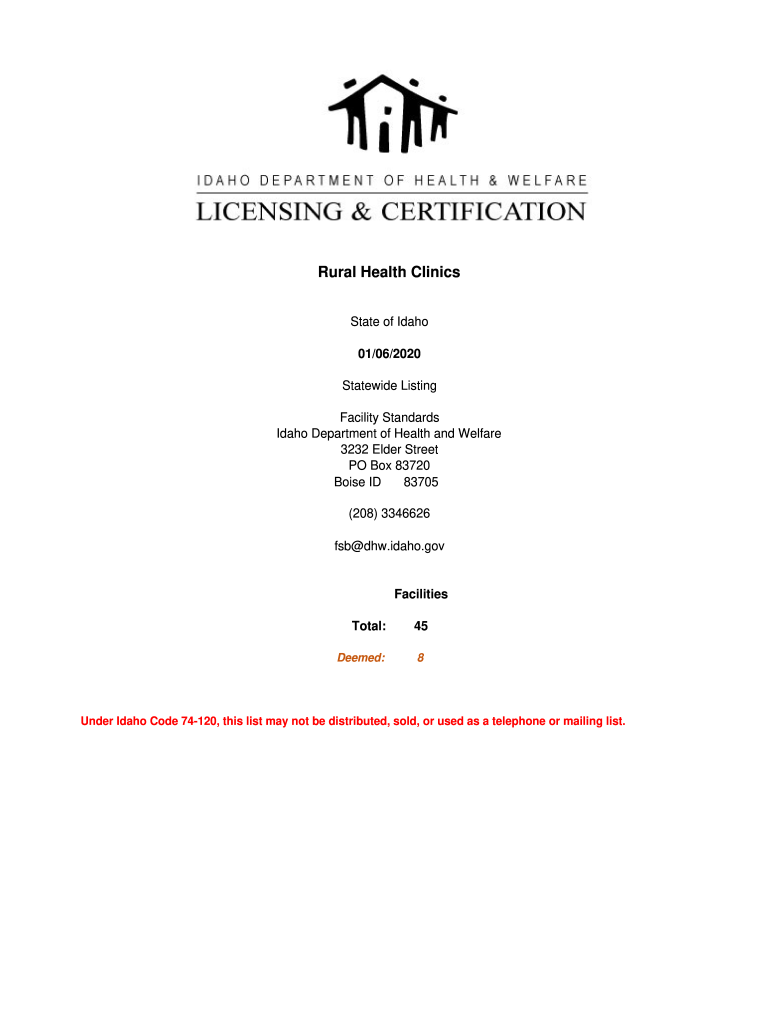 IDAHO DEPARTMENT OF HEALTH & WELFARE
LICENSING & CERTIFICATION

Rural Health Clinics

State of Idaho

01/06/2020

Statewide Listing

Facility Standards
Idaho Department of Health and Welfare
3232 Elder Street
PO Box 83720
Boise ID 83705

(208) 3346626

fsb@dhw.idaho.gov

Facilities

Total: 45

Deemed: 8

Under Idaho Code 74-120, this list may not be distributed, sold, or used as a telephone or mailing list.